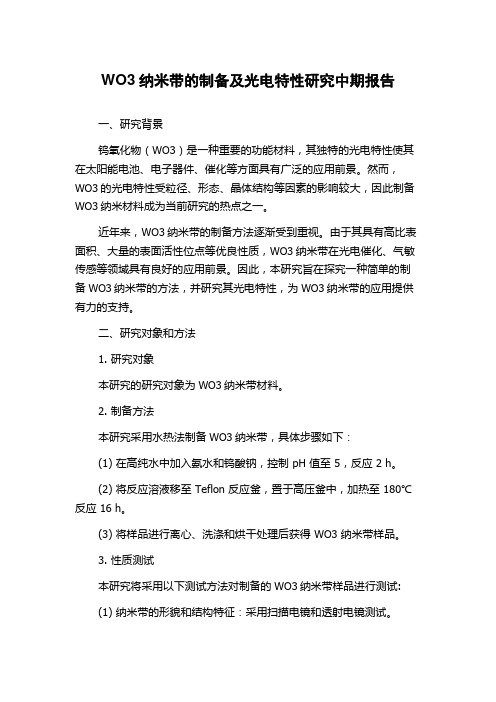 WO3 纳米带的制备及光电特性研究中期报告

一、研究背景

钨氧化物（WO3）是一种重要的功能材料，其独特的光电特性使其在太阳能电池、电子器件、催化等方面具有广泛的应用前景。然而，WO3 的光电特性受粒径、形态、晶体结构等因素的影响较大，因此制备 WO3 纳米材料成为当前研究的热点之一。

近年来，WO3 纳米带的制备方法逐渐受到重视。由于其具有高比表面积、大量的表面活性位点等优良性质，WO3 纳米带在光电催化、气敏传感等领域具有良好的应用前景。因此，本研究旨在探究一种简单的制备 WO3 纳米带的方法，并研究其光电特性，为 WO3 纳米带的应用提供有力的支持。

二、研究对象和方法

1. 研究对象

本研究的研究对象为 WO3 纳米带材料。

2. 制备方法

本研究采用水热法制备 WO3 纳米带，具体步骤如下：

(1) 在高纯水中加入氨水和钨酸钠，控制 pH 值至 5，反应 2 h。

(2) 将反应溶液移至 Teflon 反应釜，置于高压釜中，加热至 180°C 反应 16 h。

(3) 将样品进行离心、洗涤和烘干处理后获得 WO3 纳米带样品。

3. 性质测试

本研究将采用以下测试方法对制备的 WO3 纳米带样品进行测试:

(1) 纳米带的形貌和结构特征：采用扫描电镜和透射电镜测试。